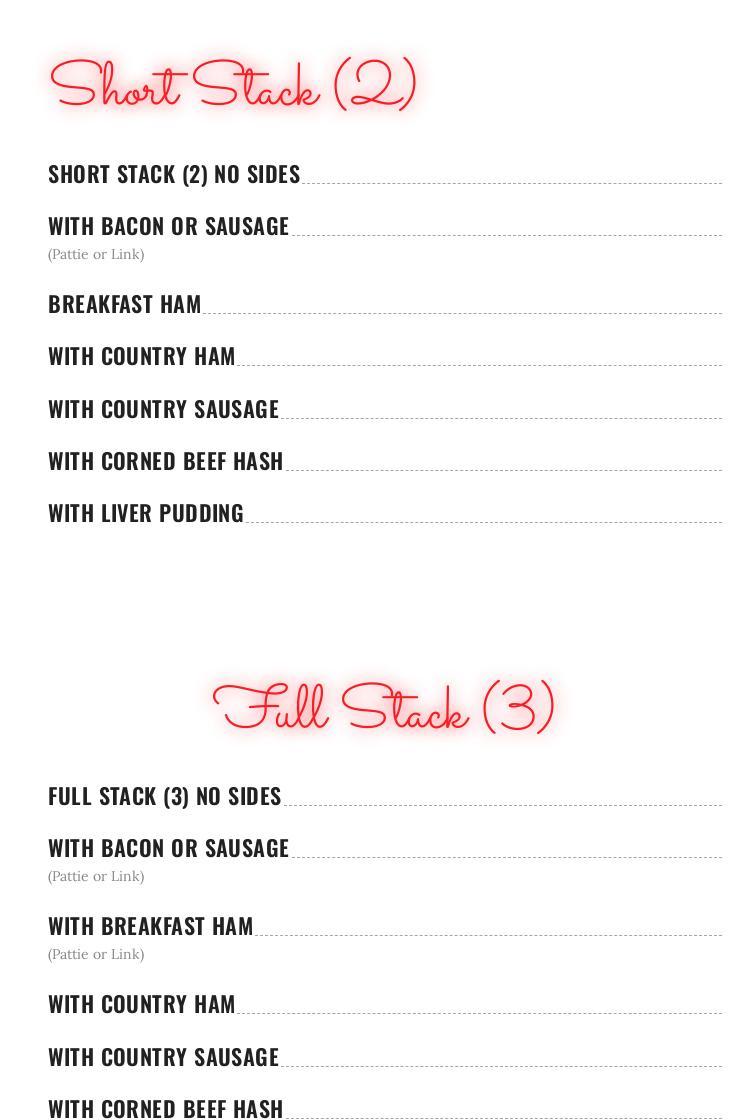 Short Stack (2)

SHORT STACK (2) NO SIDES

WITH BACON OR SAUSAGE
(Pattie or Link)

BREAKFAST HAM

WITH COUNTRY HAM

WITH COUNTRY SAUSAGE

WITH CORNED BEEF HASH

WITH LIVER PUDDING

Full Stack (3)

FULL STACK (3) NO SIDES

WITH BACON OR SAUSAGE
(Pattie or Link)

WITH BREAKFAST HAM
(Pattie or Link)

WITH COUNTRY HAM

WITH COUNTRY SAUSAGE

WITH CORNED BEEF HASH